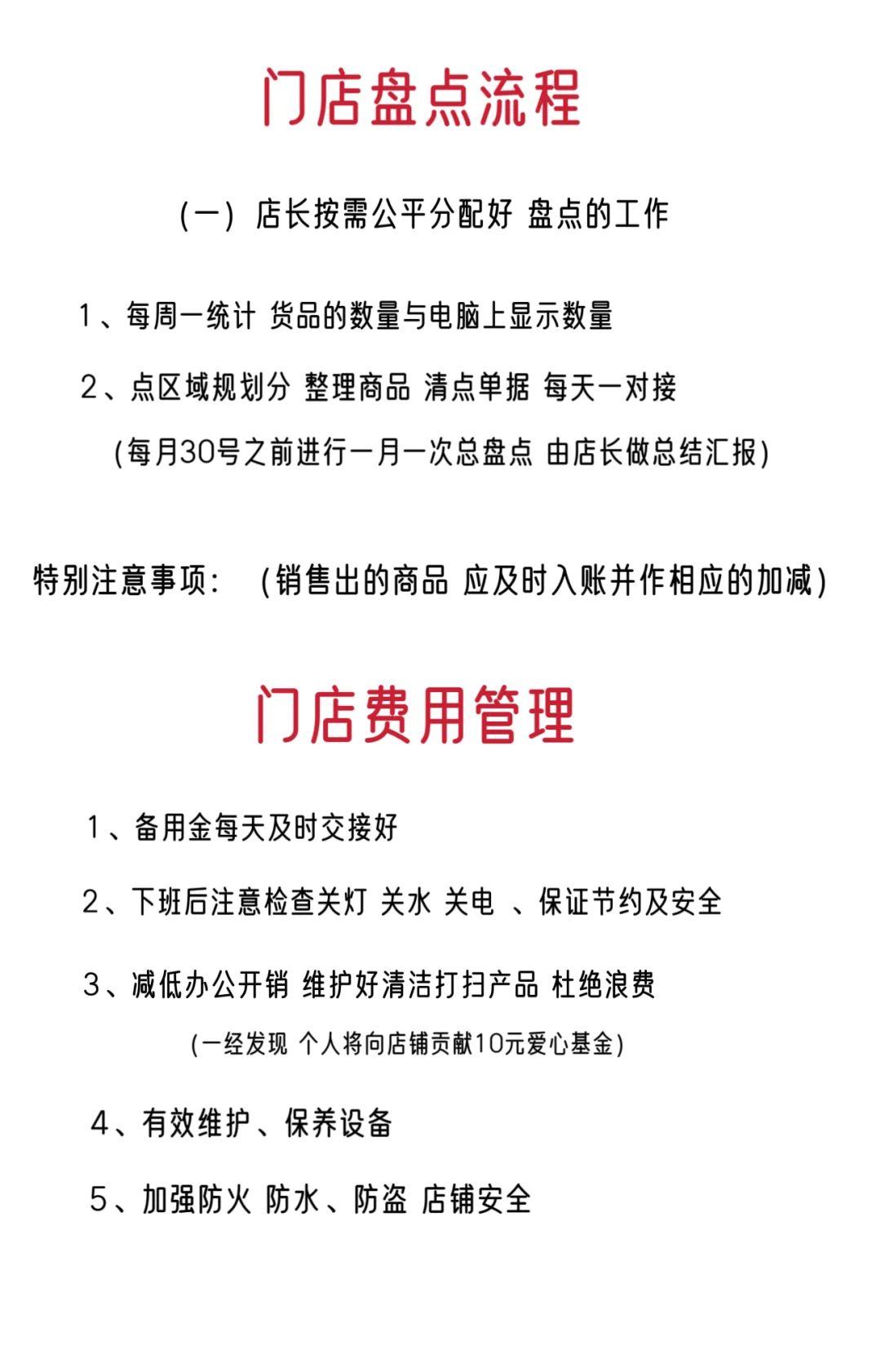 门店盘点流程

(一) 店长按需公平分配好 盘点的工作

1、每周一统计 货品的数量与电脑上显示数量

2、点区域规划分 整理商品 清点单据 每天一对接

(每月30号之前进行一月一次总盘点 由店长做总结汇报)

特别注意事项: (销售出的商品 应及时入账并作相应的加减)

门店费用管理

1、备用金每天及时交接好

2、下班后注意检查关灯 关水 关电 、保证节约及安全

3、减低办公开销 维护好清洁打扫产品 杜绝浪费

(一经发现 个人将向店铺贡献10元爱心基金)

4、有效维护、保养设备

5、加强防火 防水、防盗 店铺安全